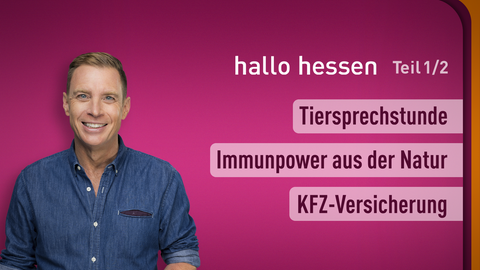 hallo hessen Teil 1/2

Tiersprechstunde

Immunpower aus der Natur

KFZ-Versicherung